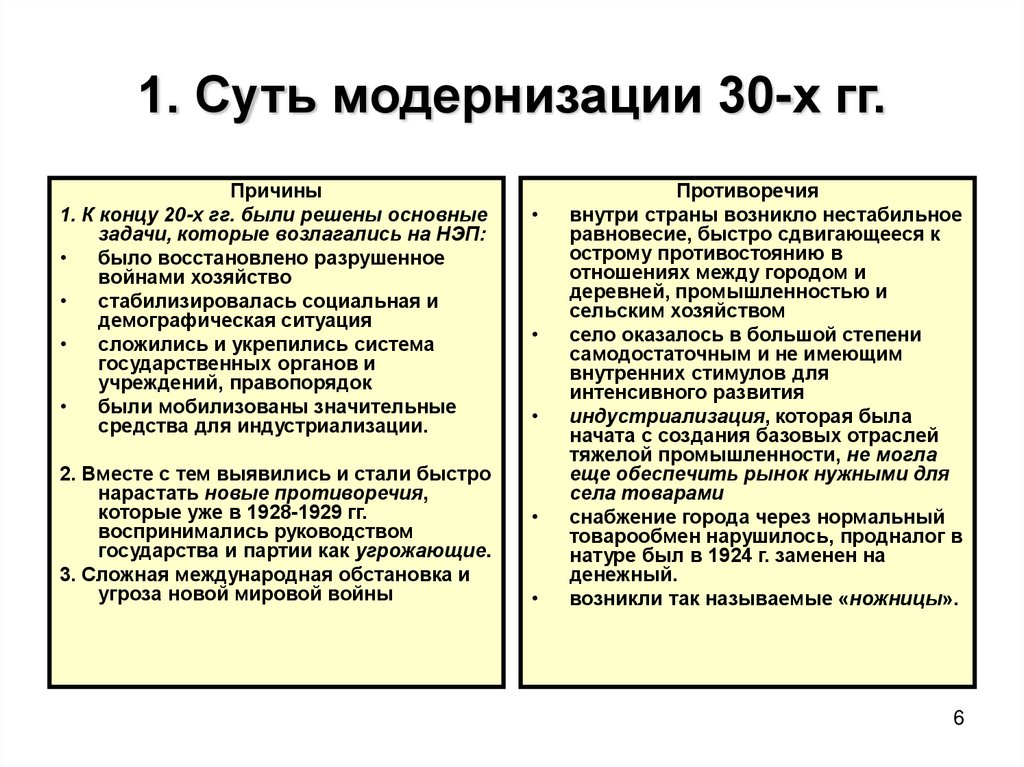 1. Суть модернизации 30-х гг.

Причины

1. К концу 20-х гг. были решены основные задачи, которые возлагались на НЭП:
• было восстановлено разрушенное войнами хозяйство
• стабилизировалась социальная и демографическая ситуация
• сложились и укрепились система государственных органов и учреждений, правопорядок
• были мобилизованы значительные средства для индустриализации.

2. Вместе с тем выявились и стали быстро нарастать новые противоречия, которые уже в 1928-1929 гг. воспринимались руководством государства и партии как угрожающие.

3. Сложная международная обстановка и угроза новой мировой войны

Противоречия

• внутри страны возникло нестабильное равновесие, быстро сдвигающееся к острому противостоянию в отношениях между городом и деревней, промышленностью и сельским хозяйством
• село оказалось в большой степени самодостаточным и не имеющим внутренних стимулов для интенсивного развития
• индустриализация, которая была начата с создания базовых отраслей тяжелой промышленности, не могла еще обеспечить рынок нужными для села товарами
• снабжение города через нормальный товарообмен нарушилось, продналог в натуре был в 1924 г. заменен на денежный.
• возникли так называемые «ножницы».

6